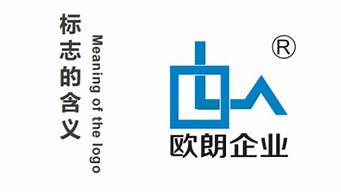 标志的含义

Meaning of the logo

®

欧朗企业